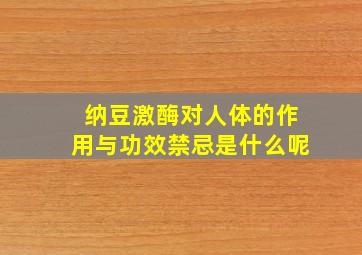 纳豆激酶对人体的作用与功效禁忌是什么呢